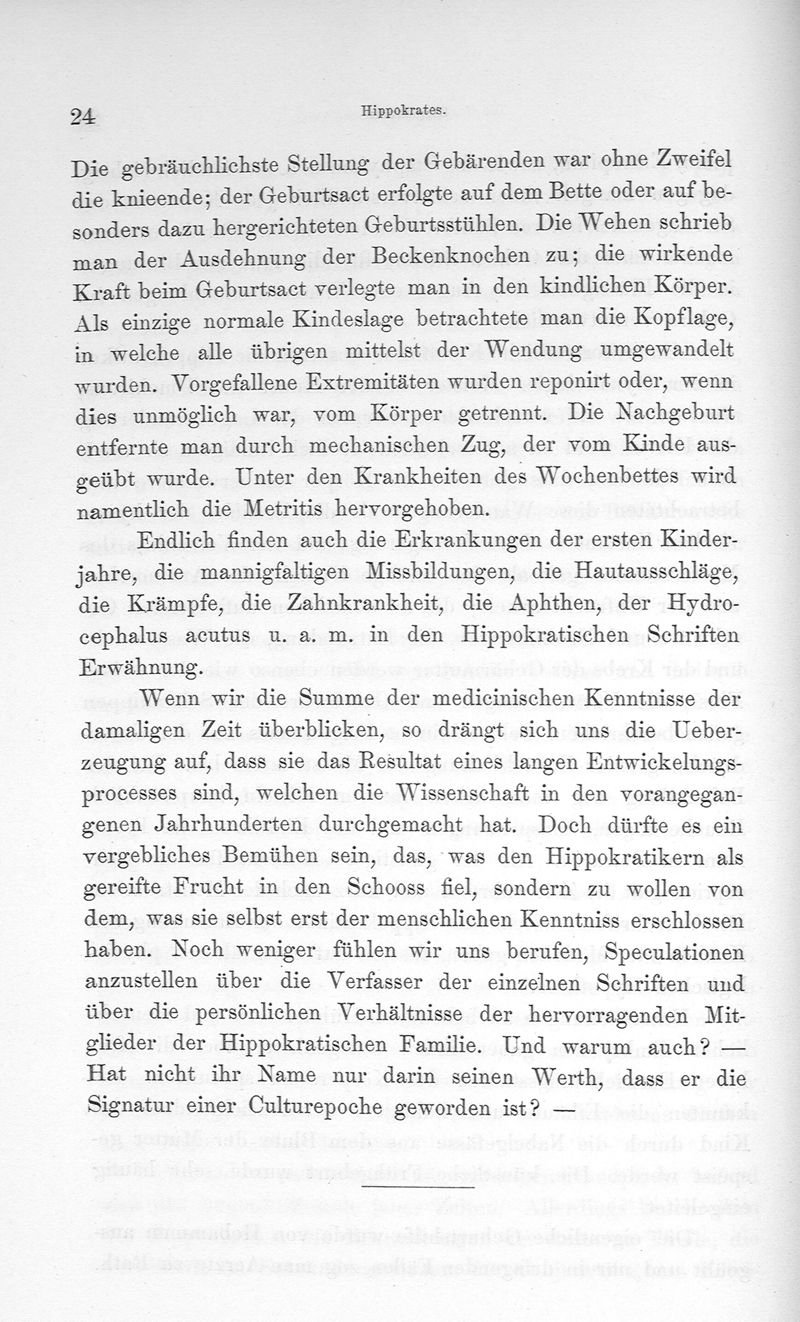 24 Hippokrates.

Die gebräuchlichste Stellung der Gebärenden war ohne Zweifel die knieende; der Geburtsact erfolgte auf dem Bette oder auf besonders dazu hergerichteten Geburtsstühlen. Die Wehen schrieb man der Ausdehnung der Beckenknochen zu; die wirkende Kraft beim Geburtsact verlegte man in den kindlichen Körper. Als einzige normale Kindeslage betrachtete man die Kopflage, in welche alle übrigen mittelst der Wendung umgewandelt wurden. Vorgefallene Extremitäten wurden reponirt oder, wenn dies unmöglich war, vom Körper getrennt. Die Nachgeburt entfernte man durch mechanischen Zug, der vom Kinde ausgeübt wurde. Unter den Krankheiten des Wochenbettes wird namentlich die Metritis hervorgehoben.

Endlich finden auch die Erkrankungen der ersten Kinderjahre, die mannigfaltigen Missbildungen, die Hautausschläge, die Krämpfe, die Zahnkrankheit, die Aphthen, der Hydrocephalus acutus u. a. m. in den Hippokratischen Schriften Erwähnung.

Wenn wir die Summe der medicinischen Kenntnisse der damaligen Zeit überblicken, so drängt sich uns die Ueberzeugung auf, dass sie das Resultat eines langen Entwickelungsprocesses sind, welchen die Wissenschaft in den vorangegangenen Jahrhunderten durchgemacht hat. Doch dürfte es ein vergebliches Bemühen sein, das, was den Hippokratikern als gereifte Frucht in den Schooss fiel, sondern zu wollen von dem, was sie selbst erst der menschlichen Kenntniss erschlossen haben. Noch weniger fühlen wir uns berufen, Speculationen anzustellen über die Verfasser der einzelnen Schriften und über die persönlichen Verhältnisse der hervorragenden Mitglieder der Hippokratischen Familie. Und warum auch? — Hat nicht ihr Name nur darin seinen Werth, dass er die Signatur einer Culturepoche geworden ist? —